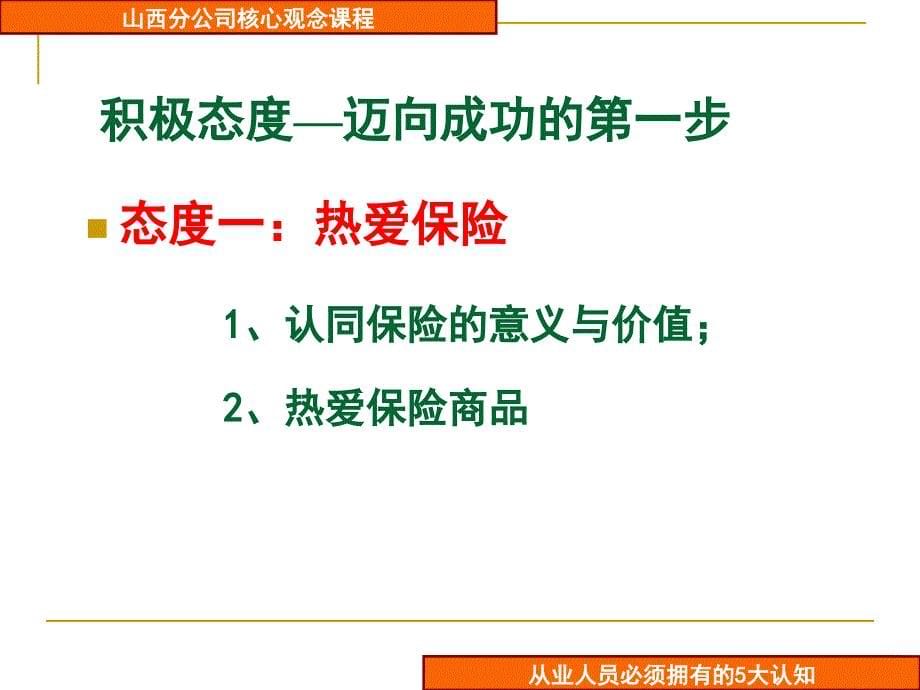 山西分公司核心观念课程

积极态度—迈向成功的第一步

态度一：热爱保险

1、认同保险的意义与价值；

2、热爱保险商品

从业人员必须拥有的5大认知